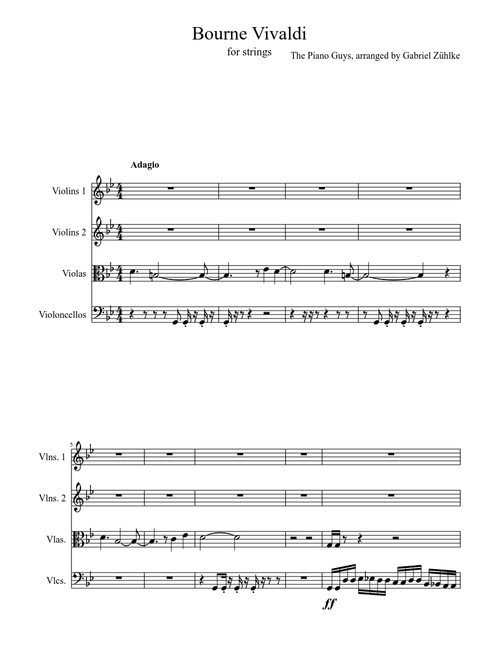 Bourne Vivaldi

for strings

The Piano Guys, arranged by Gabriel Zühlke

Adagio

Violins 1

Violins 2

Violas

Violoncellos

5

Vlns. 1

Vlns. 2

Vlas.

Vlcs.

ff